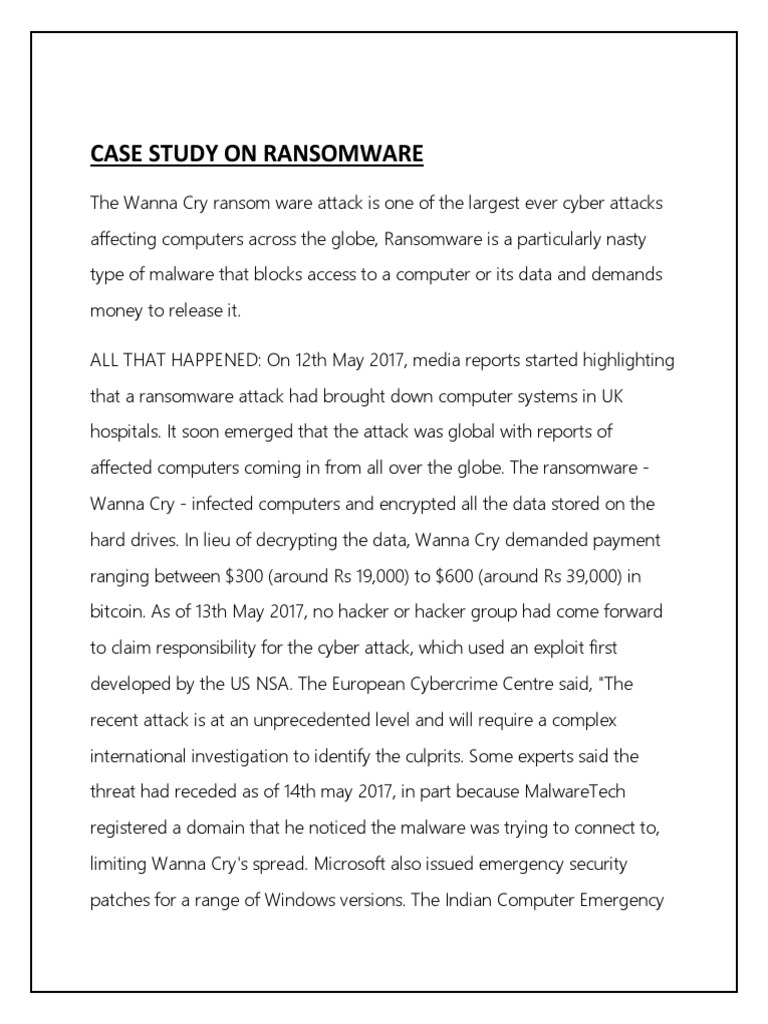 CASE STUDY ON RANSOMWARE

The Wanna Cry ransom ware attack is one of the largest ever cyber attacks affecting computers across the globe, Ransomware is a particularly nasty type of malware that blocks access to a computer or its data and demands money to release it.

ALL THAT HAPPENED: On 12th May 2017, media reports started highlighting that a ransomware attack had brought down computer systems in UK hospitals. It soon emerged that the attack was global with reports of affected computers coming in from all over the globe. The ransomware - Wanna Cry - infected computers and encrypted all the data stored on the hard drives. In lieu of decrypting the data, Wanna Cry demanded payment ranging between \$300 (around Rs 19,000) to \$600 (around Rs 39,000) in bitcoin. As of 13th May 2017, no hacker or hacker group had come forward to claim responsibility for the cyber attack, which used an exploit first developed by the US NSA. The European Cybercrime Centre said, "The recent attack is at an unprecedented level and will require a complex international investigation to identify the culprits. Some experts said the threat had receded as of 14th may 2017, in part because MalwareTech registered a domain that he noticed the malware was trying to connect to, limiting Wanna Cry's spread. Microsoft also issued emergency security patches for a range of Windows versions. The Indian Computer Emergency